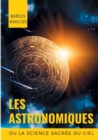 MARCUS MANILIUS

LES ASTRONOMIQUES

OU LA SCIENCE SACRÉE DU CIEL